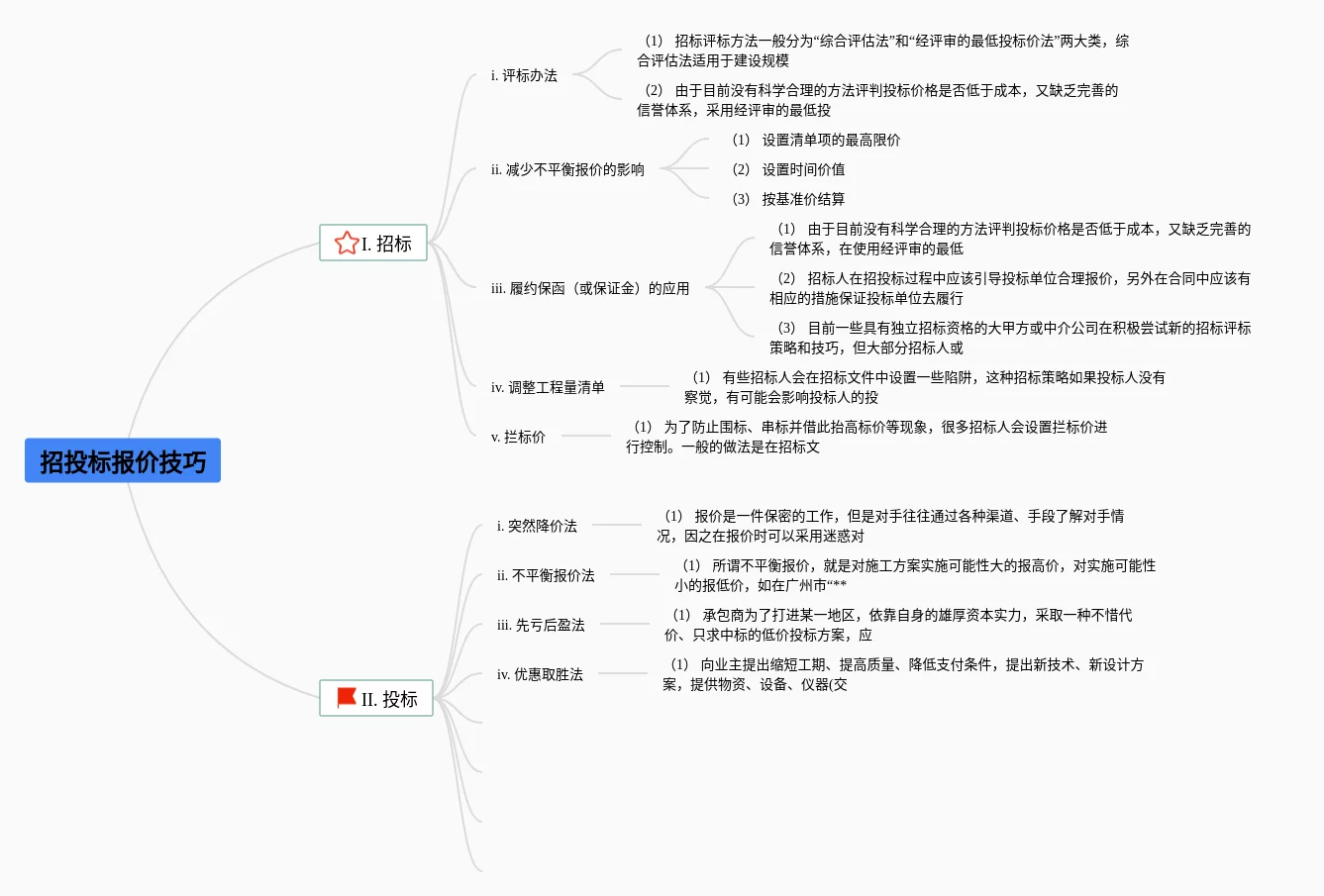 招投标报价技巧

I. 招标

i. 评标办法

（1） 招标评标方法一般分为“综合评估法”和“经评审的最低投标价法”两大类，综合评估法适用于建设规模

（2） 由于目前没有科学合理的方法评判投标价格是否低于成本，又缺乏完善的信誉体系，采用经评审的最低投

ii. 减少不平衡报价的影响

（1） 设置清单项的最高限价

（2） 设置时间价值

（3） 按基准价结算

iii. 履约保函（或保证金）的应用

（1） 由于目前没有科学合理的方法评判投标价格是否低于成本，又缺乏完善的信誉体系，在使用经评审的最低

（2） 招标人在招投标过程中应该引导投标单位合理报价，另外在合同中应该有相应的措施保证投标单位去履行

（3） 目前一些具有独立招标资格的大甲方或中介公司在积极尝试新的招标评标策略和技巧，但大部分招标人或

iv. 调整工程量清单

（1） 有些招标人会在招标文件中设置一些陷阱，这种招标策略如果投标人没有察觉，有可能会影响投标人的投

v. 拦标价

（1） 为了防止围标、串标并借此抬高标价等现象，很多招标人会设置拦标价进行控制。一般的做法是在招标文

II. 投标

i. 突然降价法

（1） 报价是一件保密的工作，但是对手往往通过各种渠道、手段了解对手情况，因之在报价时可以采用迷惑对

ii. 不平衡报价法

（1） 所谓不平衡报价，就是对施工方案实施可能性大的报高价，对实施可能性小的报低价，如在广州市“**

iii. 先亏后盈法

（1） 承包商为了打进某一地区，依靠自身的雄厚资本实力，采取一种不惜代价、只求中标的低价投标方案，应

iv. 优惠取胜法

（1） 向业主提出缩短工期、提高质量、降低支付条件，提出新技术、新设计方案，提供物资、设备、仪器(交